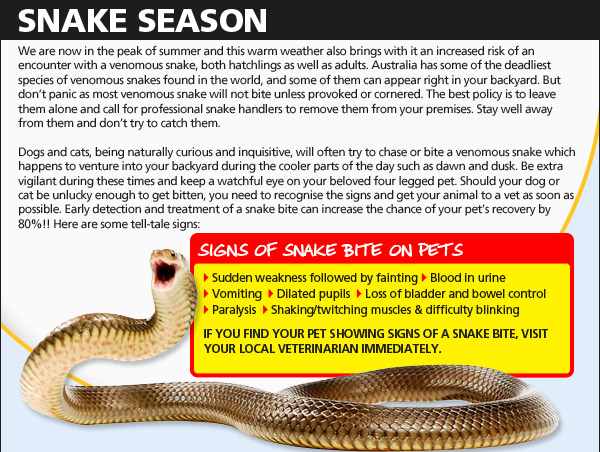 SNAKE SEASON

We are now in the peak of summer and this warm weather also brings with it an increased risk of an encounter with a venomous snake, both hatchlings as well as adults. Australia has some of the deadliest species of venomous snakes found in the world, and some of them can appear right in your backyard. But don't panic as most venomous snake will not bite unless provoked or cornered. The best policy is to leave them alone and call for professional snake handlers to remove them from your premises. Stay well away from them and don't try to catch them.

Dogs and cats, being naturally curious and inquisitive, will often try to chase or bite a venomous snake which happens to venture into your backyard during the cooler parts of the day such as dawn and dusk. Be extra vigilant during these times and keep a watchful eye on your beloved four legged pet. Should your dog or cat be unlucky enough to get bitten, you need to recognise the signs and get your animal to a vet as soon as possible. Early detection and treatment of a snake bite can increase the chance of your pet's recovery by 80%!! Here are some tell-tale signs:

SIGNS OF SNAKE BITE ON PETS

Sudden weakness followed by fainting Blood in urine
Vomiting Dilated pupils Loss of bladder and bowel control
Paralysis Shaking/twitching muscles & difficulty blinking

IF YOU FIND YOUR PET SHOWING SIGNS OF A SNAKE BITE, VISIT YOUR LOCAL VETERINARIAN IMMEDIATELY.